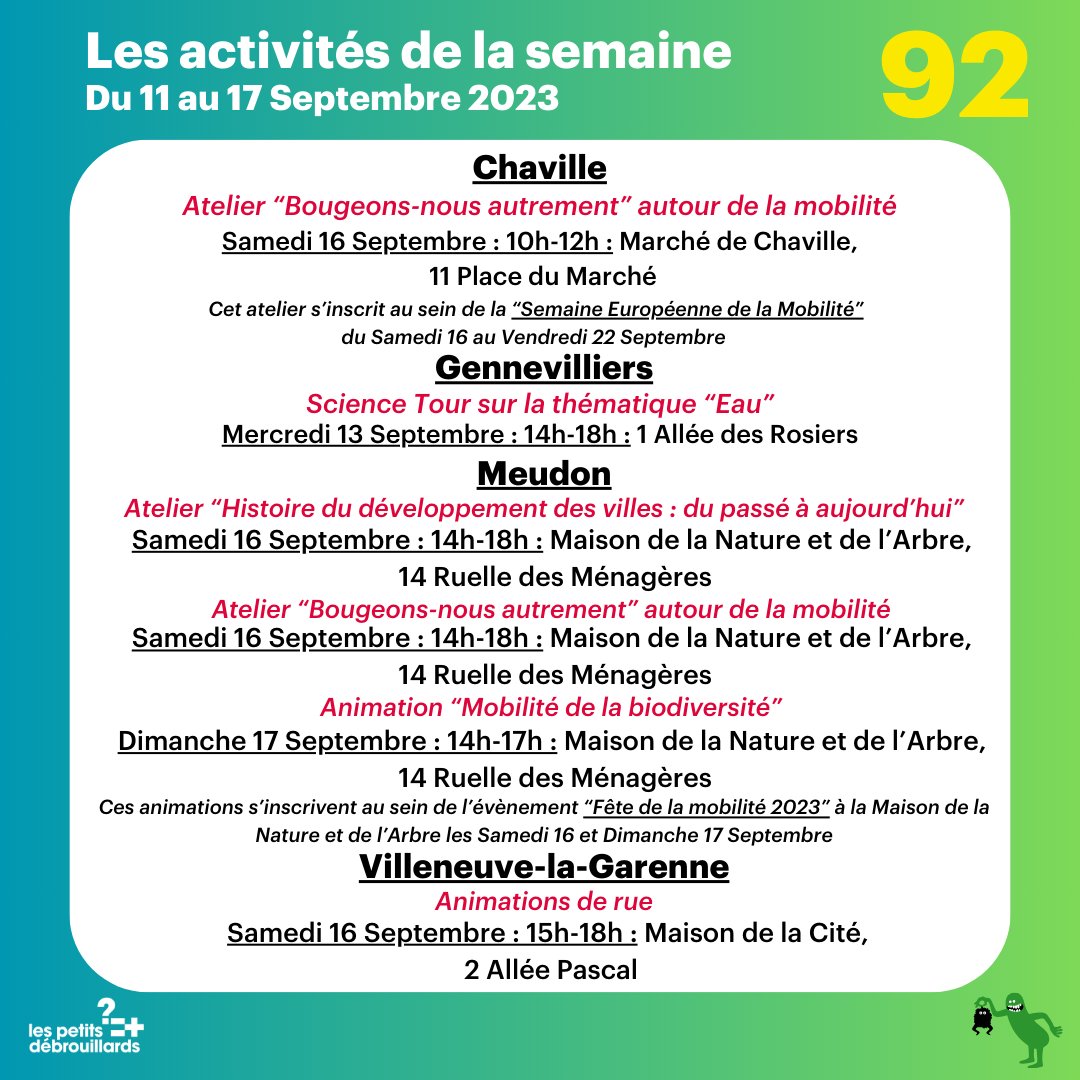 Les activités de la semaine
Du 11 au 17 Septembre 2023

92

Chaville

Atelier “Bougeons-nous autrement” autour de la mobilité

Samedi 16 Septembre : 10h-12h : Marché de Chaville, 11 Place du Marché

Cet atelier s’inscrit au sein de la “Semaine Européenne de la Mobilité” du Samedi 16 au Vendredi 22 Septembre

Gennevilliers

Science Tour sur la thématique “Eau”

Mercredi 13 Septembre : 14h-18h : 1 Allée des Rosiers

Meudon

Atelier “Histoire du développement des villes : du passé à aujourd’hui”

Samedi 16 Septembre : 14h-18h : Maison de la Nature et de l’Arbre, 14 Ruelle des Ménagères

Atelier “Bougeons-nous autrement” autour de la mobilité

Samedi 16 Septembre : 14h-18h : Maison de la Nature et de l’Arbre, 14 Ruelle des Ménagères

Animation “Mobilité de la biodiversité”

Dimanche 17 Septembre : 14h-17h : Maison de la Nature et de l’Arbre, 14 Ruelle des Ménagères

Ces animations s’inscrivent au sein de l’évènement “Fête de la mobilité 2023” à la Maison de la Nature et de l’Arbre les Samedi 16 et Dimanche 17 Septembre

Villeneuve-la-Garenne

Animations de rue

Samedi 16 Septembre : 15h-18h : Maison de la Cité, 2 Allée Pascal

les petits débrouillards